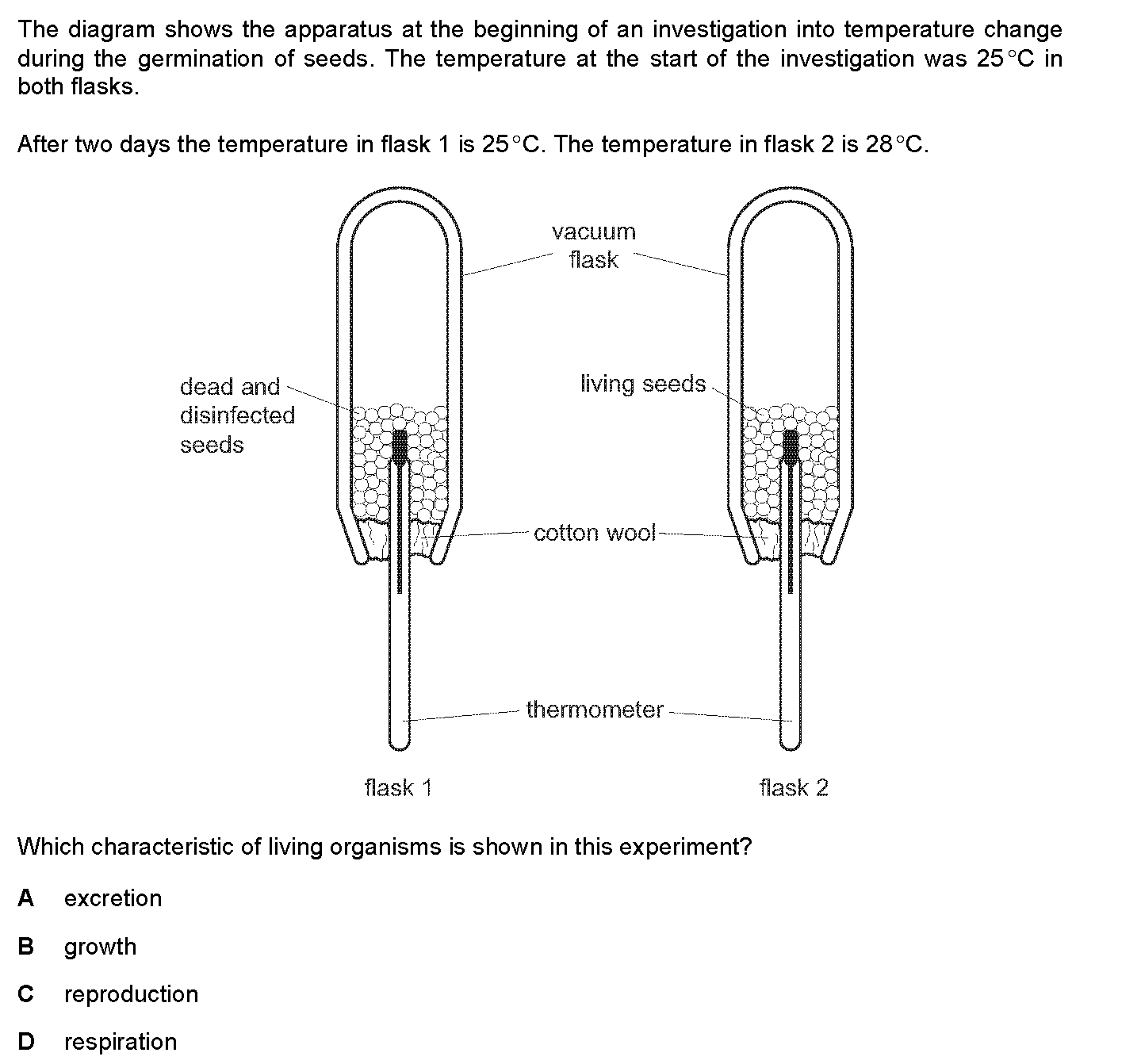 The diagram shows the apparatus at the beginning of an investigation into temperature change during the germination of seeds. The temperature at the start of the investigation was 25 °C in both flasks.

After two days the temperature in flask 1 is 25 °C. The temperature in flask 2 is 28 °C.

vacuum flask

dead and disinfected seeds

living seeds

cotton wool

thermometer

flask 1

flask 2

Which characteristic of living organisms is shown in this experiment?

A excretion

B growth

C reproduction

D respiration